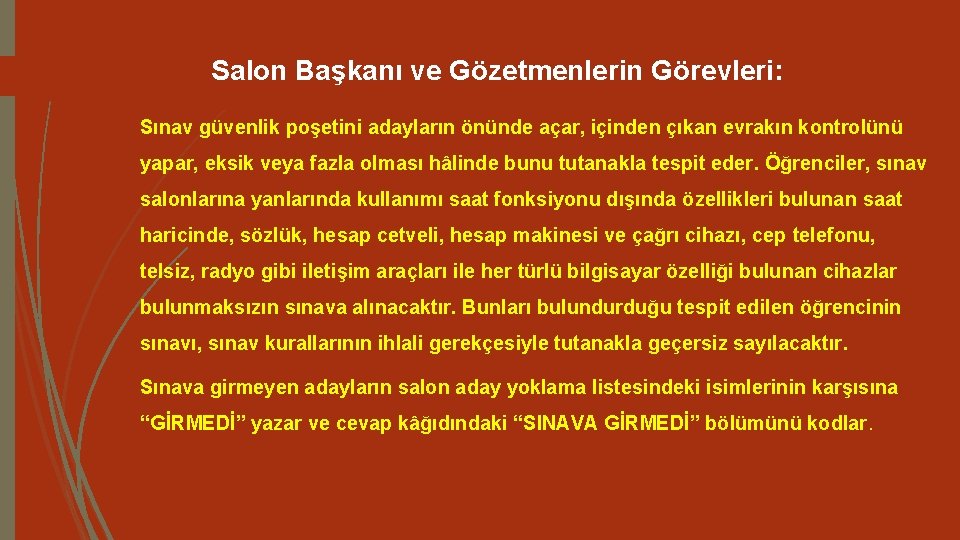 Salon Başkanı ve Gözetmenlerin Görevleri:

Sınav güvenlik poşetini adayların önünde açar, içinden çıkan evrakın kontrolünü yapar, eksik veya fazla olması hâlinde bunu tutanakla tespit eder. Öğrenciler, sınav salonlarına yanlarında kullanımı saat fonksiyonu dışında özellikleri bulunan saat haricinde, sözlük, hesap cetveli, hesap makinesi ve çağrı cihazı, cep telefonu, telsiz, radyo gibi iletişim araçları ile her türlü bilgisayar özelliği bulunan cihazlar bulunmaksızın sınava alınacaktır. Bunları bulundurduğu tespit edilen öğrencinin sınavı, sınav kurallarının ihlali gerekçesiyle tutanakla geçersiz sayılacaktır.

Sınava girmeyen adayların salon aday yoklama listesindeki isimlerinin karşısına “GİRMEDİ” yazar ve cevap kâğıdındaki “SINAVA GİRMEDİ” bölümünü kodlar.